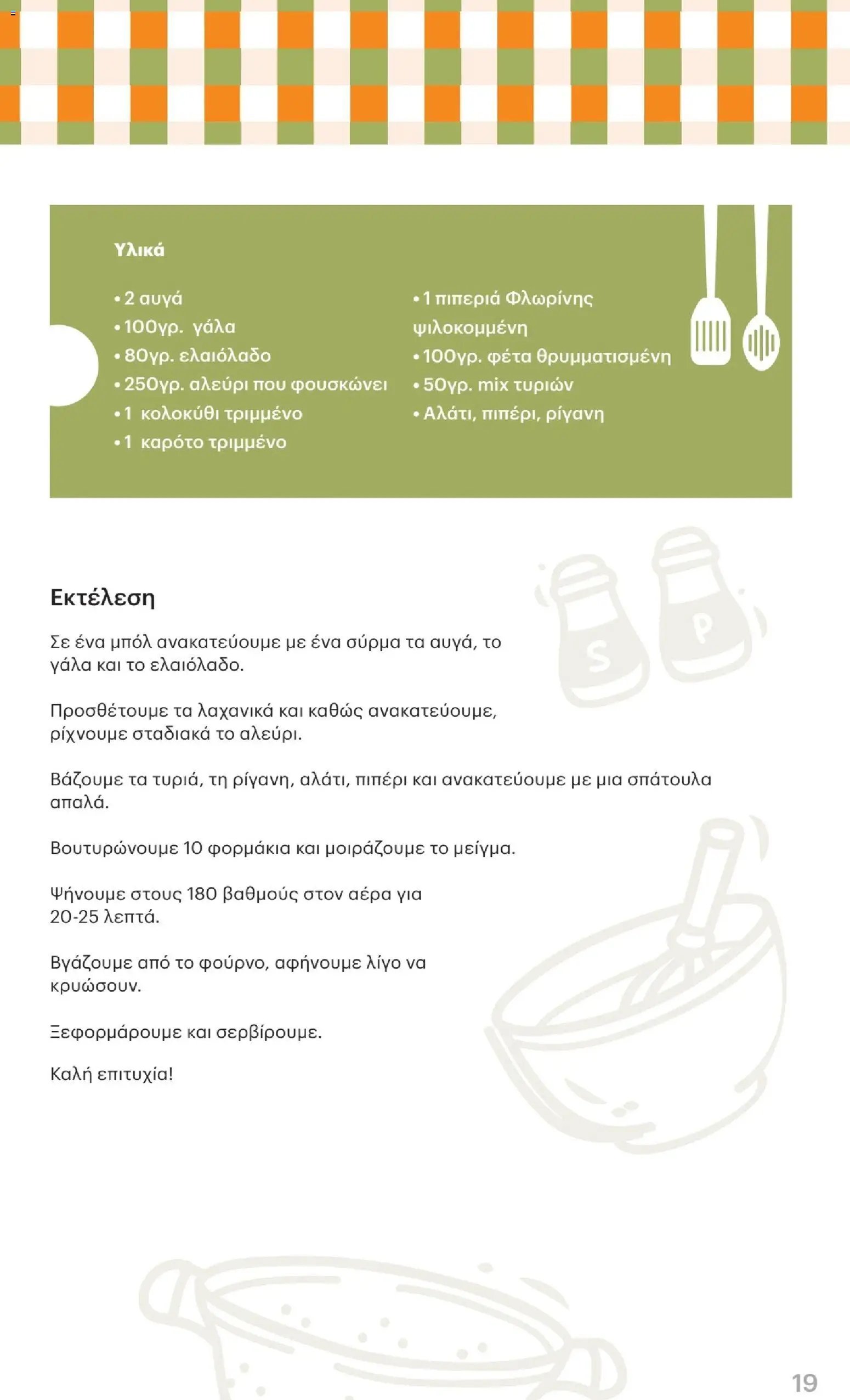 Υλικά

• 2 αυγά
• 100γρ. γάλα
• 80γρ. ελαιόλαδο
• 250γρ. αλεύρι που φουσκώνει
• 1 κολοκύθι τριμμένο
• 1 καρότο τριμμένο
• 1 πιπεριά Φλωρίνης ψιλοκομμένη
• 100γρ. φέτα θρυμματισμένη
• 50γρ. mix τυριών
• Αλάτι, πιπέρι, ρίγανη

Εκτέλεση

Σε ένα μπόλ ανακατεύουμε με ένα σύρμα τα αυγά, το γάλα και το ελαιόλαδο.

Προσθέτουμε τα λαχανικά και καθώς ανακατεύουμε, ρίχνουμε σταδιακά το αλεύρι.

Βάζουμε τα τυριά, τη ρίγανη, αλάτι, πιπέρι και ανακατεύουμε με μια σπάτουλα απαλά.

Βουτυρώνουμε 10 φορμάκια και μοιράζουμε το μείγμα.

Ψήνουμε στους 180 βαθμούς στον αέρα για 20-25 λεπτά.

Βγάζουμε από το φούρνο, αφήνουμε λίγο να κρυώσουν.

Ξεφορμάρουμε και σερβίρουμε.

Καλή επιτυχία!

19